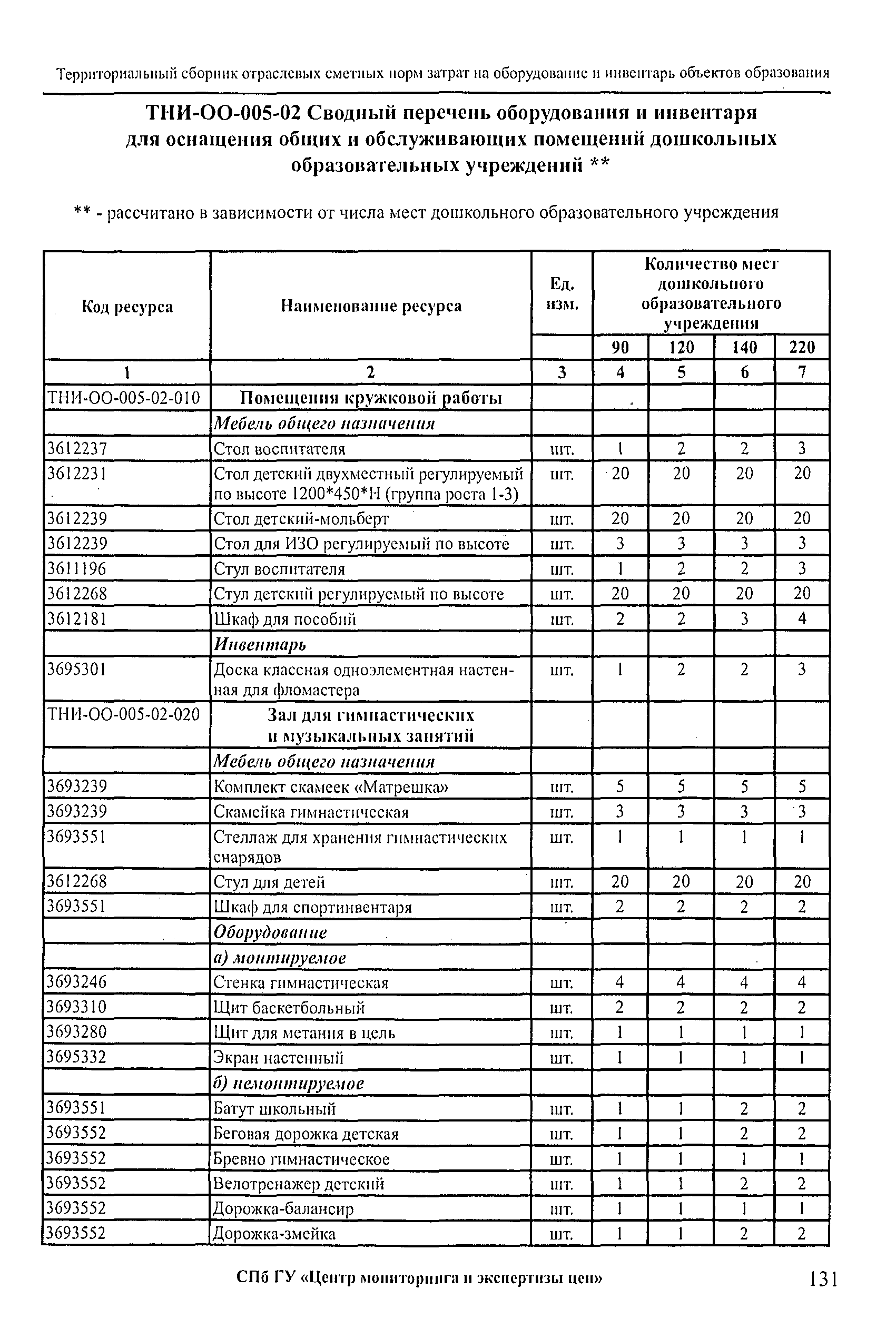 Территориальный сборник отраслевых сметных норм затрат на оборудование и инвентарь объектов образования

ТНИ-ОО-005-02 Сводный перечень оборудования и инвентаря для оснащения общих и обслуживающих помещений дошкольных образовательных учреждений **

** - рассчитано в зависимости от числа мест дошкольного образовательного учреждения

| Код ресурса | Наименование ресурса | Ед. изм. | Количество мест дошкольного образовательного учреждения | | | |
|---|---|---|---|---|---|---|
| | | | 90 | 120 | 140 | 220 |
| 1 | 2 | 3 | 4 | 5 | 6 | 7 |
| ТНИ-ОО-005-02-010 | Помещения кружковой работы | | | | | |
| | Мебель общего назначения | | | | | |
| 3612237 | Стол воспитателя | шт. | 1 | 2 | 2 | 3 |
| 3612231 | Стол детский двухместный регулируемый по высоте 1200*450*Н (группа роста 1-3) | шт. | 20 | 20 | 20 | 20 |
| 3612239 | Стол детский-мольберт | шт. | 20 | 20 | 20 | 20 |
| 3612239 | Стол для ИЗО регулируемый по высоте | шт. | 3 | 3 | 3 | 3 |
| 3611196 | Стул воспитателя | шт. | 1 | 2 | 2 | 3 |
| 3612268 | Стул детский регулируемый по высоте | шт. | 20 | 20 | 20 | 20 |
| 3612181 | Шкаф для пособий | шт. | 2 | 2 | 3 | 4 |
| | Инвентарь | | | | | |
| 3695301 | Доска классная одноэлементная настенная для фломастера | шт. | 1 | 2 | 2 | 3 |
| ТНИ-ОО-005-02-020 | Зал для гимнастических и музыкальных занятий | | | | | |
| | Мебель общего назначения | | | | | |
| 3693239 | Комплект скамеек «Матрешка» | шт. | 5 | 5 | 5 | 5 |
| 3693239 | Скамейка гимнастическая | шт. | 3 | 3 | 3 | 3 |
| 3693551 | Стеллаж для хранения гимнастических снарядов | шт. | 1 | 1 | 1 | 1 |
| 3612268 | Стул для детей | шт. | 20 | 20 | 20 | 20 |
| 3693551 | Шкаф для спортинвентаря | шт. | 2 | 2 | 2 | 2 |
| | Оборудование | | | | | |
| | а) монтируемое | | | | | |
| 3693246 | Стенка гимнастическая | шт. | 4 | 4 | 4 | 4 |
| 3693310 | Щит баскетбольный | шт. | 2 | 2 | 2 | 2 |
| 3693280 | Щит для метания в цель | шт. | 1 | 1 | 1 | 1 |
| 3695332 | Экран настенный | шт. | 1 | 1 | 1 | 1 |
| | б) немонтируемое | | | | | |
| 3693551 | Батут школьный | шт. | 1 | 1 | 2 | 2 |
| 3693552 | Беговая дорожка детская | шт. | 1 | 1 | 2 | 2 |
| 3693552 | Бревно гимнастическое | шт. | 1 | 1 | 1 | 1 |
| 3693552 | Велотренажер детский | шт. | 1 | 1 | 2 | 2 |
| 3693552 | Дорожка-балансир | шт. | 1 | 1 | 1 | 1 |
| 3693552 | Дорожка-змейка | шт. | 1 | 1 | 2 | 2 |

СПб ГУ «Центр мониторинга и экспертизы цен» 131